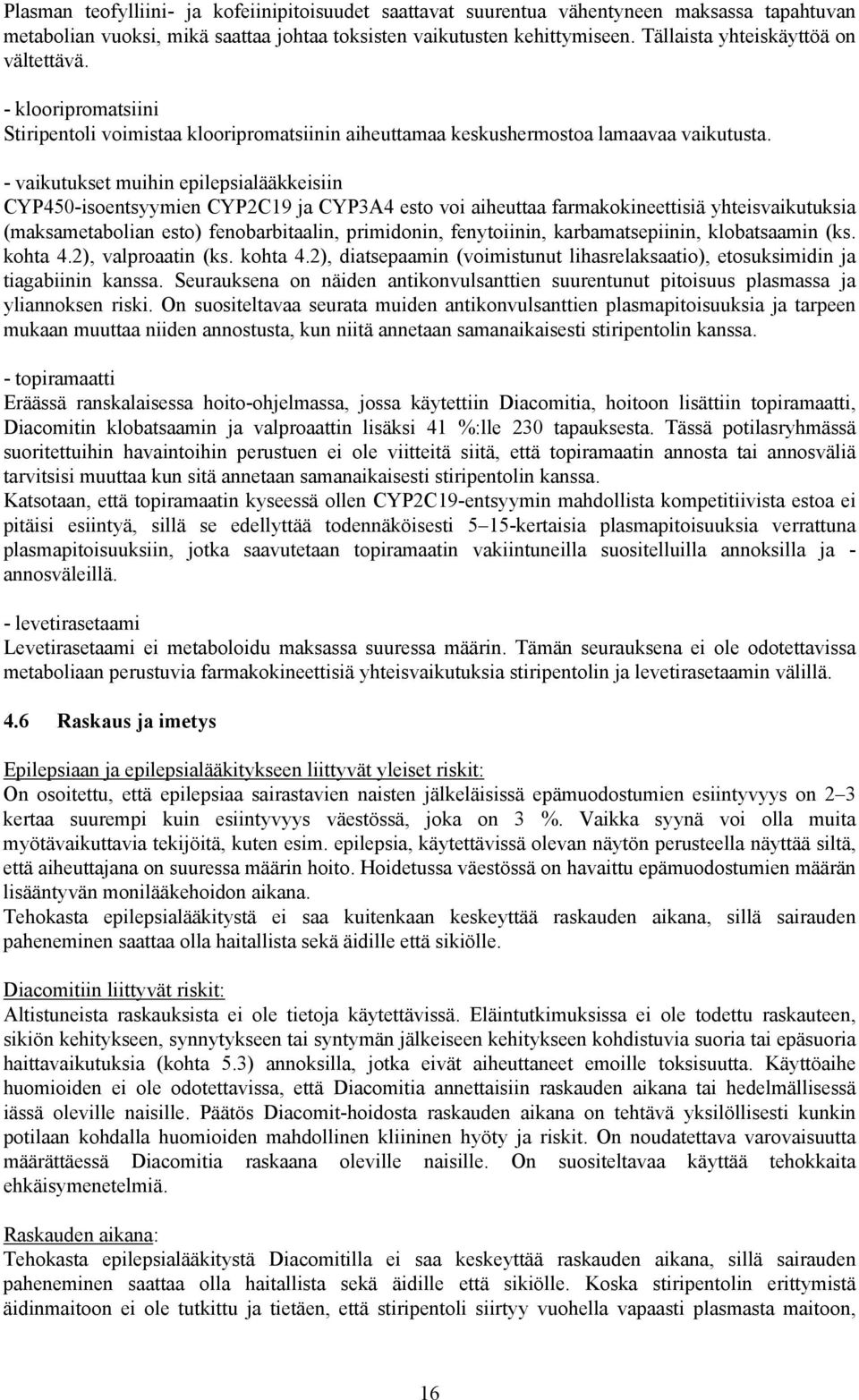 Plasman teofylliini- ja kofeiinipitoisuudet saattavat suurentua vähentyneen maksassa tapahtuvan metabolian vuoksi, mikä saattaa johtaa toksisten vaikutusten kehittymiseen. Tällaista yhteiskäyttöä on vältettävä.

- klooripromatsiini
Stiripentoli voimistaa klooripromatsiinin aiheuttamaa keskushermostoa lamaavaa vaikutusta.

- vaikutukset muihin epilepsialääkkeisiin
CYP450-isoentsyymien CYP2C19 ja CYP3A4 esto voi aiheuttaa farmakokineettisiä yhteisvaikutuksia (maksametabolian esto) fenobarbitaalin, primidonin, fenytoiinin, karbamatsepiinin, klobatsaamin (ks. kohta 4.2), valproaatin (ks. kohta 4.2), diatsepaamin (voimistunut lihasrelaksaatio), etosuksimidin ja tiagabiinin kanssa. Seurauksena on näiden antikonvulsanttien suurentunut pitoisuus plasmassa ja yliannoksen riski. On suositeltavaa seurata muiden antikonvulsanttien plasmapitoisuuksia ja tarpeen mukaan muuttaa niiden annostusta, kun niitä annetaan samanaikaisesti stiripentolin kanssa.

- topiramaatti
Eräässä ranskalaisessa hoito-ohjelmassa, jossa käytettiin Diacomitia, hoitoon lisättiin topiramaatti, Diacomitin klobatsaamin ja valproaattin lisäksi 41 %:lle 230 tapauksesta. Tässä potilasryhmässä suoritettuihin havaintoihin perustuen ei ole viitteitä siitä, että topiramaatin annosta tai annosväliä tarvitsisi muuttaa kun sitä annetaan samanaikaisesti stiripentolin kanssa.
Katsotaan, että topiramaatin kyseessä ollen CYP2C19-entsyymin mahdollista kompetitiivista estoa ei pitäisi esiintyä, sillä se edellyttää todennäköisesti 5–15-kertaisia plasmapitoisuuksia verrattuna plasmapitoisuuksiin, jotka saavutetaan topiramaatin vakiintuneilla suositelluilla annoksilla ja -annosväleillä.

- levetirasetaami
Levetirasetaami ei metaboloidu maksassa suuressa määrin. Tämän seurauksena ei ole odotettavissa metaboliaan perustuvia farmakokineettisiä yhteisvaikutuksia stiripentolin ja levetirasetaamin välillä.

4.6 Raskaus ja imetys

Epilepsiaan ja epilepsialääkitykseen liittyvät yleiset riskit:
On osoitettu, että epilepsiaa sairastavien naisten jälkeläisissä epämuodostumien esiintyvyys on 2–3 kertaa suurempi kuin esiintyvyys väestössä, joka on 3 %. Vaikka syynä voi olla muita myötävaikuttavia tekijöitä, kuten esim. epilepsia, käytettävissä olevan näytön perusteella näyttää siltä, että aiheuttajana on suuressa määrin hoito. Hoidetussa väestössä on havaittu epämuodostumien määrän lisääntyvän monilääkehoidon aikana.
Tehokasta epilepsialääkitystä ei saa kuitenkaan keskeyttää raskauden aikana, sillä sairauden paheneminen saattaa olla haitallista sekä äidille että sikiölle.

Diacomitiin liittyvät riskit:
Altistuneista raskauksista ei ole tietoja käytettävissä. Eläintutkimuksissa ei ole todettu raskauteen, sikiön kehitykseen, synnytykseen tai syntymän jälkeiseen kehitykseen kohdistuvia suoria tai epäsuoria haittavaikutuksia (kohta 5.3) annoksilla, jotka eivät aiheuttaneet emoille toksisuutta. Käyttöaihe huomioiden ei ole odotettavissa, että Diacomitia annettaisiin raskauden aikana tai hedelmällisessä iässä oleville naisille. Päätös Diacomit-hoidosta raskauden aikana on tehtävä yksilöllisesti kunkin potilaan kohdalla huomioiden mahdollinen kliininen hyöty ja riskit. On noudatettava varovaisuutta määrättäessä Diacomitia raskaana oleville naisille. On suositeltavaa käyttää tehokkaita ehkäisymenetelmiä.

Raskauden aikana:
Tehokasta epilepsialääkitystä Diacomitilla ei saa keskeyttää raskauden aikana, sillä sairauden paheneminen saattaa olla haitallista sekä äidille että sikiölle. Koska stiripentolin erittymistä äidinmaitoon ei ole tutkittu ja tietäen, että stiripentoli siirtyy vuohella vapaasti plasmasta maitoon,

16